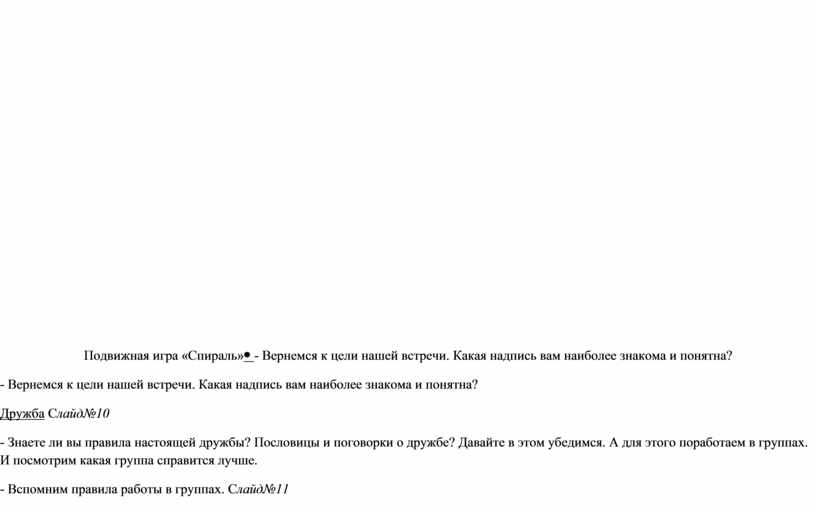 Подвижная игра «Спираль»• - Вернемся к цели нашей встречи. Какая надпись вам наиболее знакома и понятна?

- Вернемся к цели нашей встречи. Какая надпись вам наиболее знакома и понятна?

Дружба Слайд№10

- Знаете ли вы правила настоящей дружбы? Пословицы и поговорки о дружбе? Давайте в этом убедимся. А для этого поработаем в группах. И посмотрим какая группа справится лучше.

- Вспомним правила работы в группах. Слайд№11